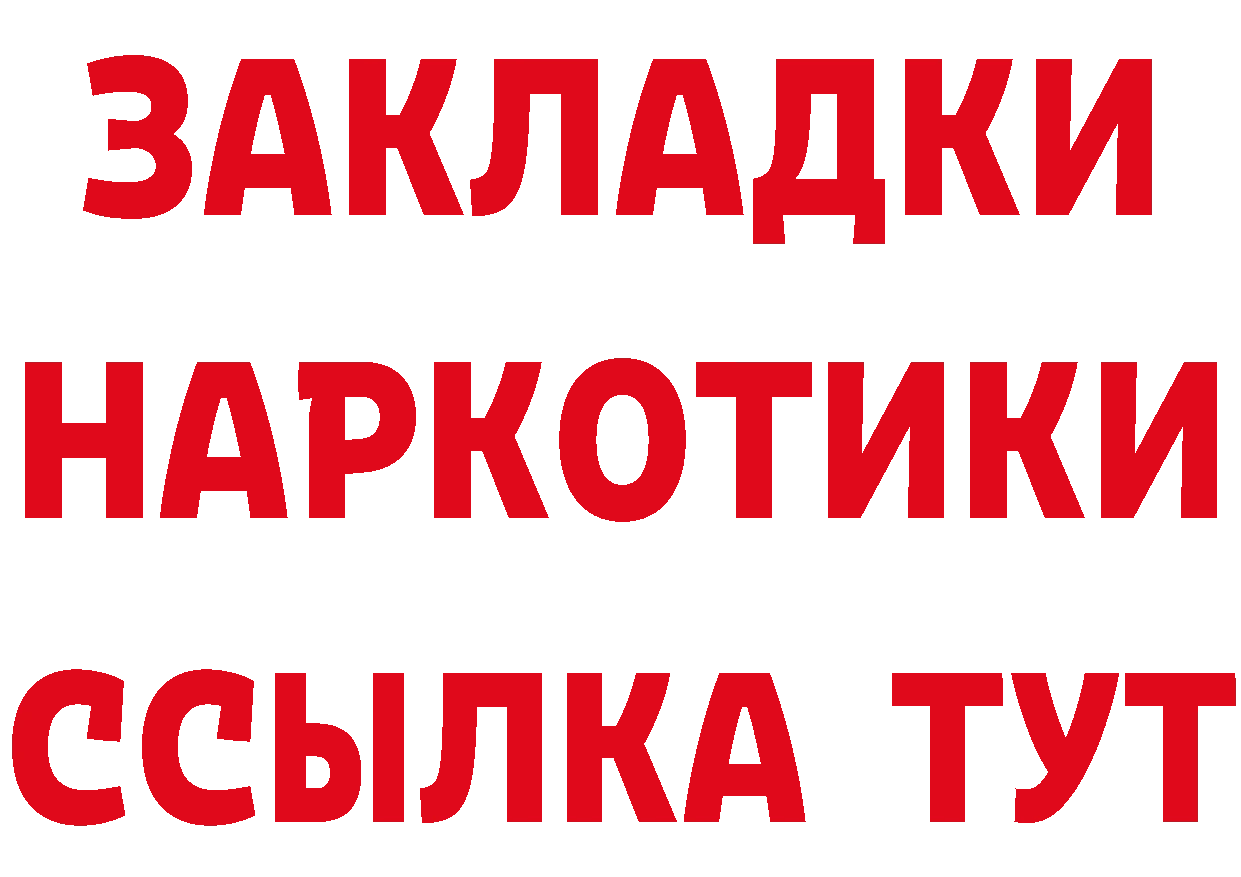 ЗАКЛАДКИ НАРКОТИКИ ССЫЛКА ТУТ